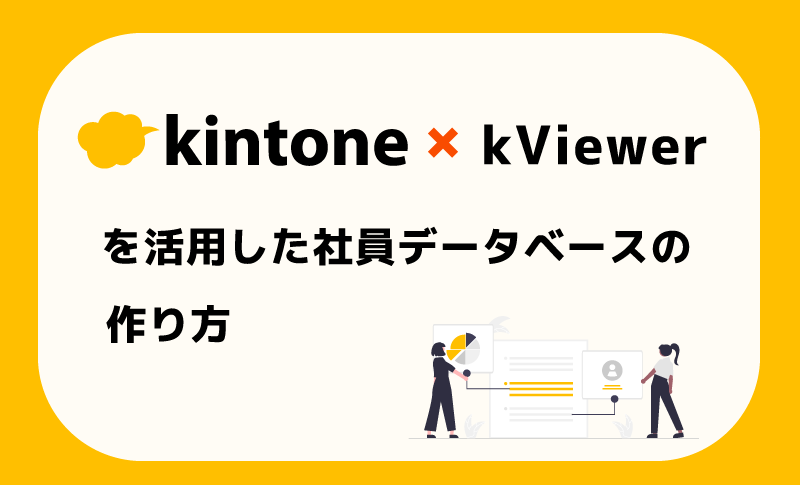 kintone × kViewer

を活用した社員データベースの作り方